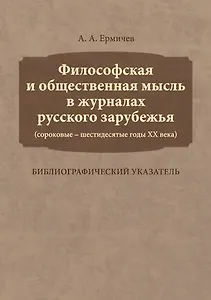 А. А. Ермичев

Философская и общественная мысль в журналах русского зарубежья

(сороковые – шестидесятые годы XX века)

БИБЛИОГРАФИЧЕСКИЙ УКАЗАТЕЛЬ